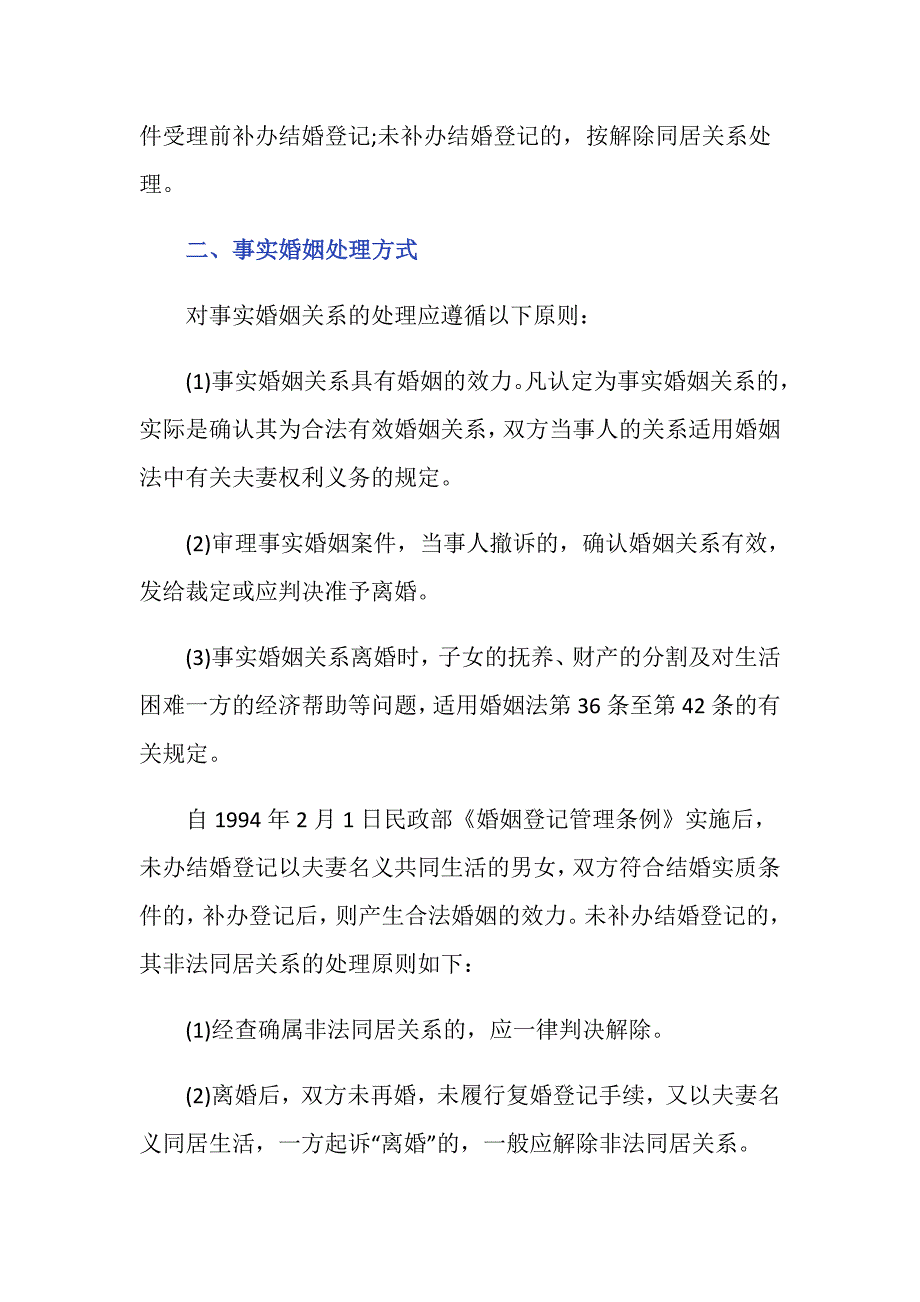 件受理前补办结婚登记;未补办结婚登记的，按解除同居关系处理。

二、事实婚姻处理方式

对事实婚姻关系的处理应遵循以下原则：

(1)事实婚姻关系具有婚姻的效力。凡认定为事实婚姻关系的，实际是确认其为合法有效婚姻关系，双方当事人的关系适用婚姻法中有关夫妻权利义务的规定。

(2)审理事实婚姻案件，当事人撤诉的，确认婚姻关系有效，发给裁定或应判决准予离婚。

(3)事实婚姻关系离婚时，子女的抚养、财产的分割及对生活困难一方的经济帮助等问题，适用婚姻法第 36 条至第 42 条的有关规定。

自 1994 年 2 月 1 日民政部《婚姻登记管理条例》实施后，未办结婚登记以夫妻名义共同生活的男女，双方符合结婚实质条件的，补办登记后，则产生合法婚姻的效力。未补办结婚登记的，其非法同居关系的处理原则如下：

(1)经查确属非法同居关系的，应一律判决解除。

(2)离婚后，双方未再婚，未履行复婚登记手续，又以夫妻名义同居生活，一方起诉“离婚”的，一般应解除非法同居关系。